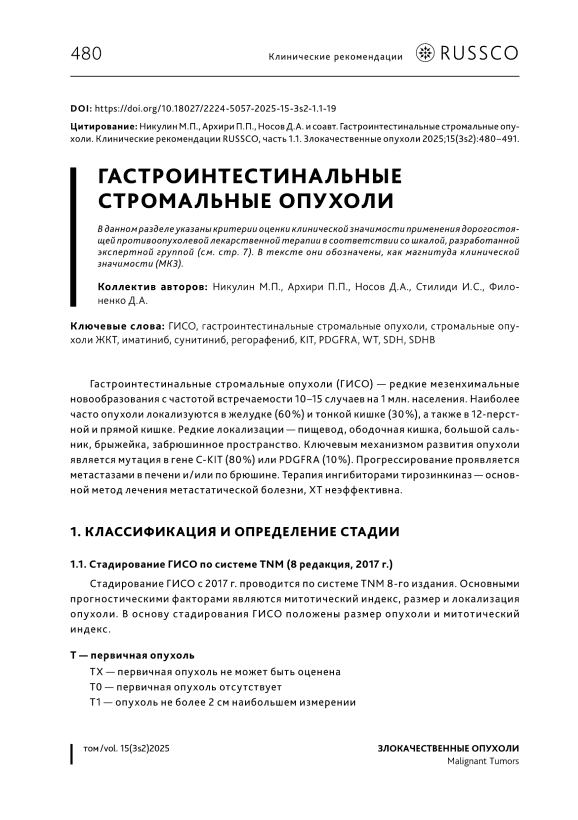 480

Клинические рекомендации RUSSCO

DOI: https://doi.org/10.18027/2224-5057-2025-15-3s2-1.1-19

Цитирование: Никулин М.П., Архири П.П., Носов Д.А. и соавт. Гастроинтестинальные стромальные опухоли. Клинические рекомендации RUSSCO, часть 1.1. Злокачественные опухоли 2025;15(3s2):480–491.

ГАСТРОИНТЕСТИНАЛЬНЫЕ СТРОМАЛЬНЫЕ ОПУХОЛИ

В данном разделе указаны критерии оценки клинической значимости применения дорогостоящей противоопухолевой лекарственной терапии в соответствии со шкалой, разработанной экспертной группой (см. стр. 7). В тексте они обозначены, как магнитуда клинической значимости (МКЗ).

Коллектив авторов: Никулин М.П., Архири П.П., Носов Д.А., Стилиди И.С., Филоненко Д.А.

Ключевые слова: ГИСО, гастроинтестинальные стромальные опухоли, стромальные опухоли ЖКТ, иматиниб, сунитиниб, регорафениб, KIT, PDGFRA, WT, SDH, SDHB

Гастроинтестинальные стромальные опухоли (ГИСО) — редкие мезенхимальные новообразования с частотой встречаемости 10–15 случаев на 1 млн. населения. Наиболее часто опухоли локализуются в желудке (60%) и тонкой кишке (30%), а также в 12-перстной и прямой кишке. Редкие локализации — пищевод, ободочная кишка, большой сальник, брыжейка, забрюшинное пространство. Ключевым механизмом развития опухоли является мутация в гене C-KIT (80%) или PDGFRA (10%). Прогрессирование проявляется метастазами в печени и/или по брюшине. Терапия ингибиторами тирозинкиназ — основной метод лечения метастатической болезни, ХТ неэффективна.

1. КЛАССИФИКАЦИЯ И ОПРЕДЕЛЕНИЕ СТАДИИ

1.1. Стадирование ГИСО по системе TNM (8 редакция, 2017 г.)

Стадирование ГИСО с 2017 г. проводится по системе TNM 8-го издания. Основными прогностическими факторами являются митотический индекс, размер и локализация опухоли. В основу стадирования ГИСО положены размер опухоли и митотический индекс.

T — первичная опухоль
TX — первичная опухоль не может быть оценена
T0 — первичная опухоль отсутствует
T1 — опухоль не более 2 см наибольшем измерении

том/vol. 15(3s2)2025

ЗЛОКАЧЕСТВЕННЫЕ ОПУХОЛИ
Malignant Tumors